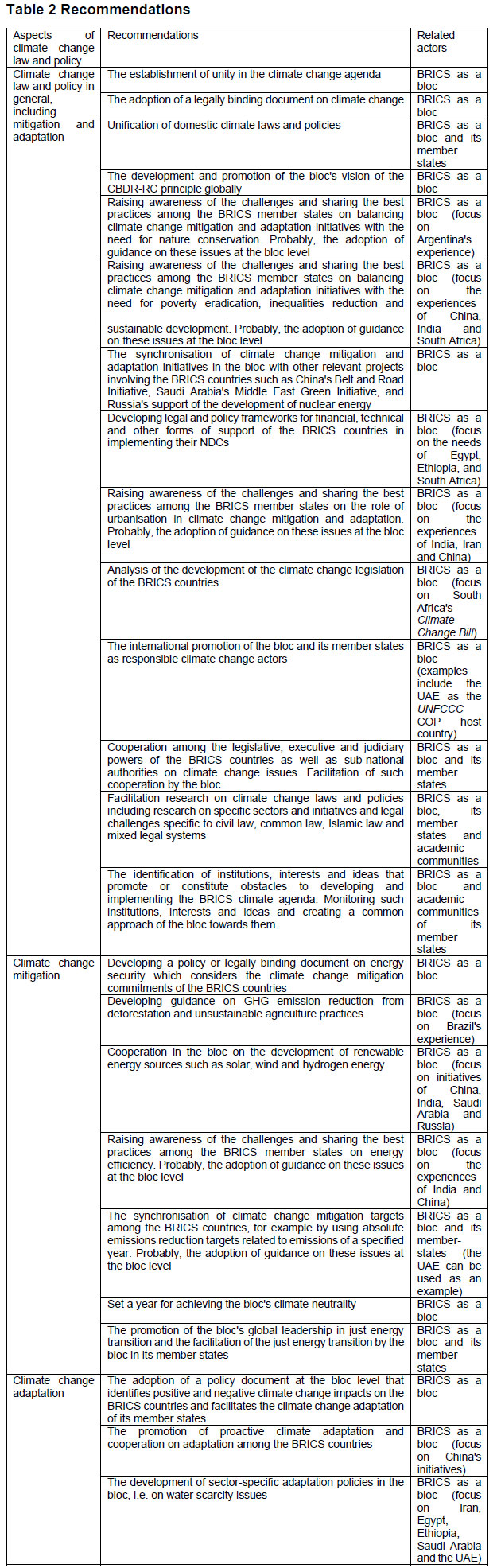 Table 2 Recommendations

| Aspects of climate change law and policy | Recommendations | Related actors |
|---|---|---|
| Climate change law and policy in general, including mitigation and adaptation | The establishment of unity in the climate change agenda | BRICS as a bloc |
| | The adoption of a legally binding document on climate change | BRICS as a bloc |
| | Unification of domestic climate laws and policies | BRICS as a bloc and its member states |
| | The development and promotion of the bloc's vision of the CBDR-RC principle globally | BRICS as a bloc |
| | Raising awareness of the challenges and sharing the best practices among the BRICS member states on balancing climate change mitigation and adaptation initiatives with the need for nature conservation. Probably, the adoption of guidance on these issues at the bloc level | BRICS as a bloc (focus on Argentina's experience) |
| | Raising awareness of the challenges and sharing the best practices among the BRICS member states on balancing climate change mitigation and adaptation initiatives with the need for poverty eradication, inequalities reduction and sustainable development. Probably, the adoption of guidance on these issues at the bloc level | BRICS as a bloc (focus on the experiences of China, India and South Africa) |
| | The synchronisation of climate change mitigation and adaptation initiatives in the bloc with other relevant projects involving the BRICS countries such as China's Belt and Road Initiative, Saudi Arabia's Middle East Green Initiative, and Russia's support of the development of nuclear energy | BRICS as a bloc |
| | Developing legal and policy frameworks for financial, technical and other forms of support of the BRICS countries in implementing their NDCs | BRICS as a bloc (focus on the needs of Egypt, Ethiopia, and South Africa) |
| | Raising awareness of the challenges and sharing the best practices among the BRICS member states on the role of urbanisation in climate change mitigation and adaptation. Probably, the adoption of guidance on these issues at the bloc level | BRICS as a bloc (focus on the experiences of India, Iran and China) |
| | Analysis of the development of the climate change legislation of the BRICS countries | BRICS as a bloc (focus on South Africa's Climate Change Bill) |
| | The international promotion of the bloc and its member states as responsible climate change actors | BRICS as a bloc (examples include the UAE as the UNFCCC COP host country) |
| | Cooperation among the legislative, executive and judiciary powers of the BRICS countries as well as sub-national authorities on climate change issues. Facilitation of such cooperation by the bloc. | BRICS as a bloc and its member states |
| | Facilitation research on climate change laws and policies including research on specific sectors and initiatives and legal challenges specific to civil law, common law, Islamic law and mixed legal systems | BRICS as a bloc, its member states and academic communities |
| | The identification of institutions, interests and ideas that promote or constitute obstacles to developing and implementing the BRICS climate agenda. Monitoring such institutions, interests and ideas and creating a common approach of the bloc towards them. | BRICS as a bloc and academic communities of its member states |
| Climate change mitigation | Developing a policy or legally binding document on energy security which considers the climate change mitigation commitments of the BRICS countries | BRICS as a bloc |
| | Developing guidance on GHG emission reduction from deforestation and unsustainable agriculture practices | BRICS as a bloc (focus on Brazil's experience) |
| | Cooperation in the bloc on the development of renewable energy sources such as solar, wind and hydrogen energy | BRICS as a bloc (focus on initiatives of China, India, Saudi Arabia and Russia) |
| | Raising awareness of the challenges and sharing the best practices among the BRICS member states on energy efficiency. Probably, the adoption of guidance on these issues at the bloc level | BRICS as a bloc (focus on the experiences of India and China) |
| | The synchronisation of climate change mitigation targets among the BRICS countries, for example by using absolute emissions reduction targets related to emissions of a specified year. Probably, the adoption of guidance on these issues at the bloc level | BRICS as a bloc and its member-states (the UAE can be used as an example) |
| | Set a year for achieving the bloc's climate neutrality | BRICS as a bloc |
| | The promotion of the bloc's global leadership in just energy transition and the facilitation of the just energy transition by the bloc in its member states | BRICS as a bloc and its member states |
| Climate change adaptation | The adoption of a policy document at the bloc level that identifies positive and negative climate change impacts on the BRICS countries and facilitates the climate change adaptation of its member states. | BRICS as a bloc |
| | The promotion of proactive climate adaptation and cooperation on adaptation among the BRICS countries | BRICS as a bloc (focus on China's initiatives) |
| | The development of sector-specific adaptation policies in the bloc, i.e. on water scarcity issues | BRICS as a bloc (focus on Iran, Egypt, Ethiopia, Saudi Arabia and the UAE) |